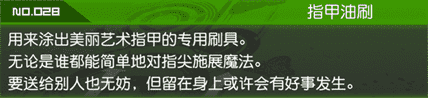 NO.028

指甲油刷

用来涂出美丽艺术指甲的专用刷具。
无论是谁都能简单地对指尖施展魔法。
要送给别人也无妨，但留在身上或许会有好事发生。